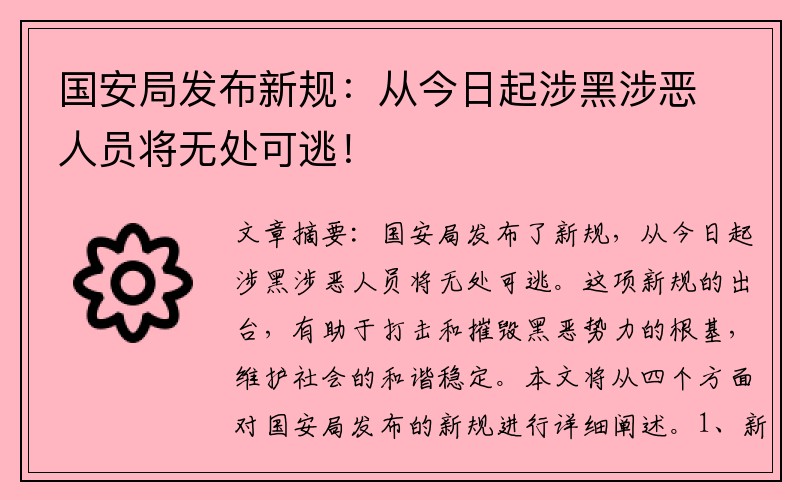 国安局发布新规：从今日起涉黑涉恶人员将无处可逃！

文章摘要：国安局发布了新规，从今日起涉黑涉恶人员将无处可逃。这项新规的出台，有助于打击和摧毁黑恶势力的根基，维护社会的和谐稳定。本文将从四个方面对国安局发布的新规进行详细阐述。1、新